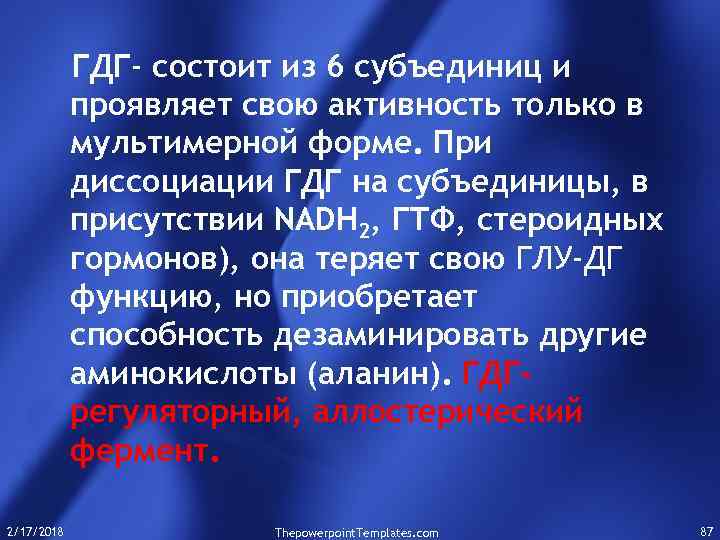 ГДГ- состоит из 6 субъединиц и проявляет свою активность только в мультимерной форме. При диссоциации ГДГ на субъединицы, в присутствии $NADH_2$, ГТФ, стероидных гормонов), она теряет свою ГЛУ-ДГ функцию, но приобретает способность дезаминировать другие аминокислоты (аланин). ГДГ- регуляторный, аллостерический фермент.

2/17/2018

ThepowerpointTemplates.com

87